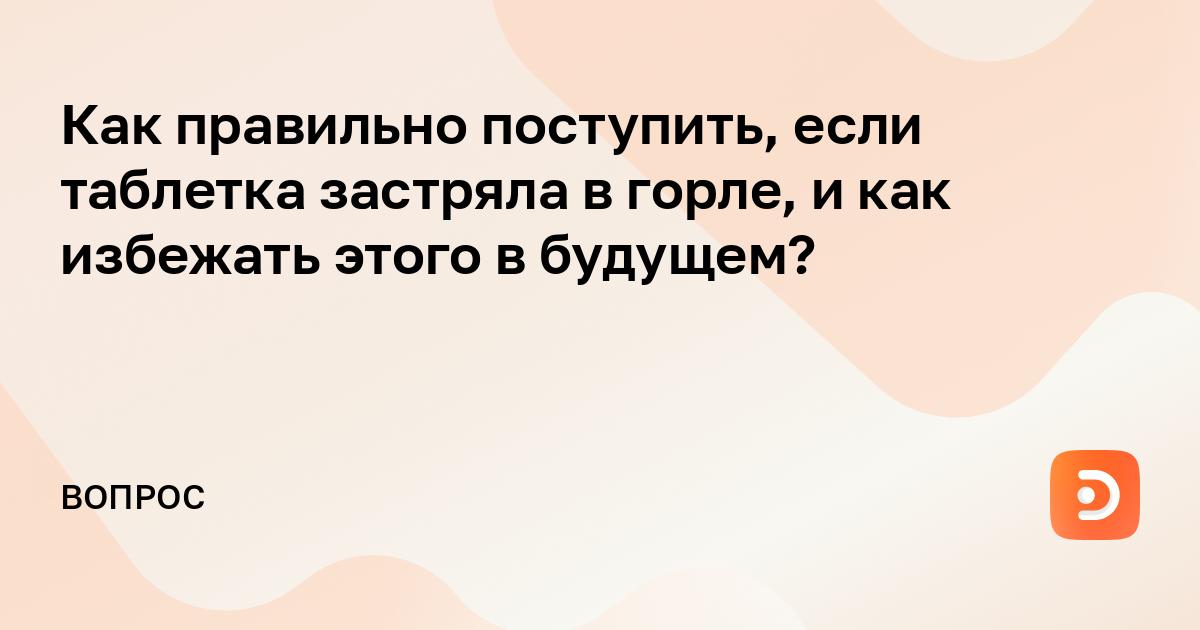 Как правильно поступить, если таблетка застряла в горле, и как избежать этого в будущем?

ВОПРОС